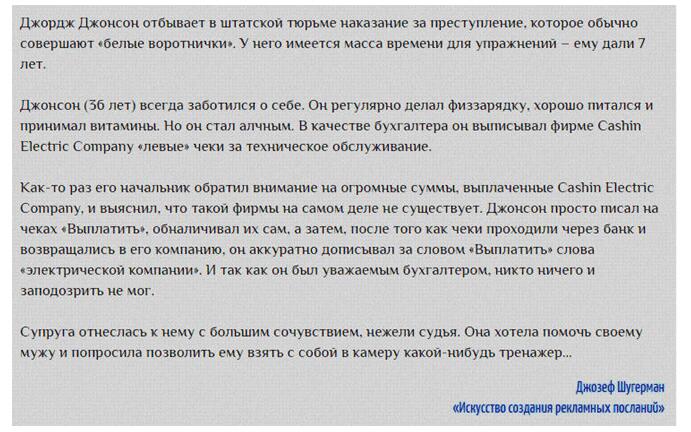 Джордж Джонсон отбывает в штатской тюрьме наказание за преступление, которое обычно совершают «белые воротнички». У него имеется масса времени для упражнений – ему дали 7 лет.

Джонсон (36 лет) всегда заботился о себе. Он регулярно делал физзарядку, хорошо питался и принимал витамины. Но он стал алчным. В качестве бухгалтера он выписывал фирме Cashin Electric Company «левые» чеки за техническое обслуживание.

Как-то раз его начальник обратил внимание на огромные суммы, выплаченные Cashin Electric Company, и выяснил, что такой фирмы на самом деле не существует. Джонсон просто писал на чеках «Выплатить», обналичивал их сам, а затем, после того как чеки проходили через банк и возвращались в его компанию, он аккуратно дописывал за словом «Выплатить» слова «электрической компании». И так как он был уважаемым бухгалтером, никто ничего и заподозрить не мог.

Супруга отнеслась к нему с большим сочувствием, нежели судья. Она хотела помочь своему мужу и попросила позволить ему взять с собой в камеру какой-нибудь тренажер...

Джозеф Шугерман
«Искусство создания рекламных посланий»